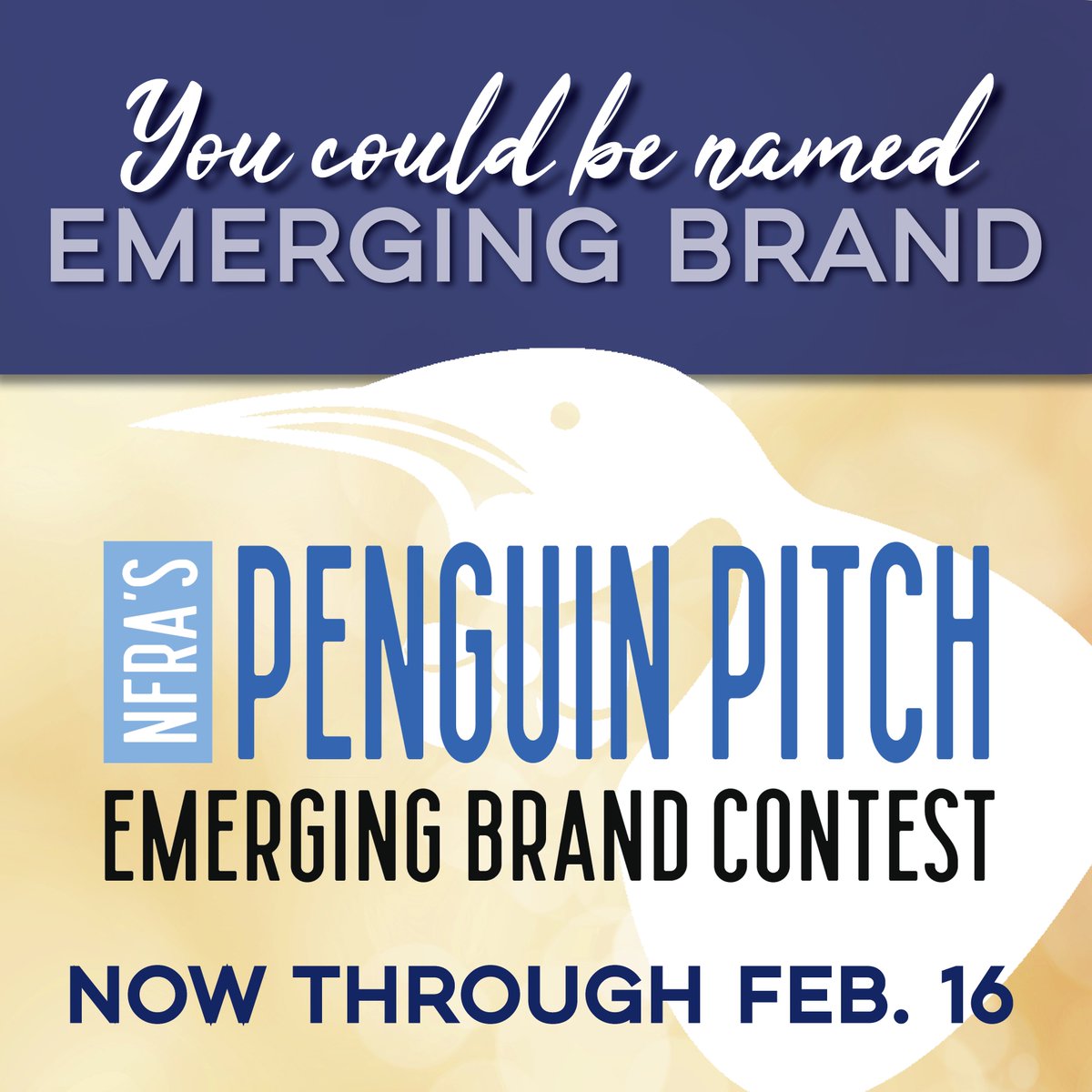 You could be named
EMERGING BRAND

NFRA'S PENGUIN PITCH
EMERGING BRAND CONTEST

NOW THROUGH FEB. 16